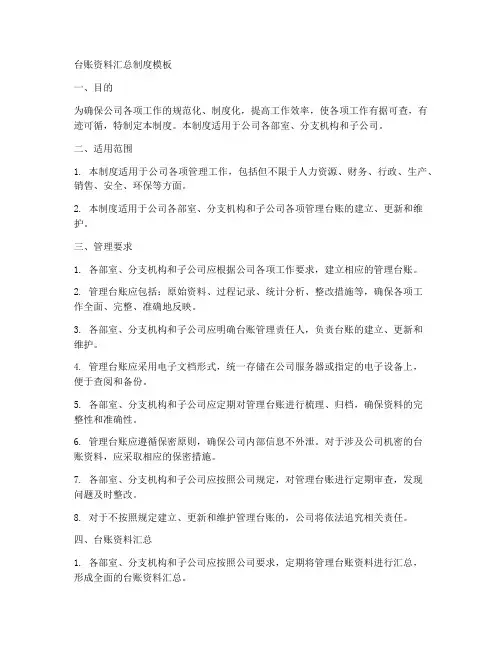 台账资料汇总制度模板

一、目的

为确保公司各项工作的规范化、制度化，提高工作效率，使各项工作有据可查，有迹可循，特制定本制度。本制度适用于公司各部室、分支机构和子公司。

二、适用范围

1. 本制度适用于公司各项管理工作，包括但不限于人力资源、财务、行政、生产、销售、安全、环保等方面。

2. 本制度适用于公司各部室、分支机构和子公司各项管理台账的建立、更新和维护。

三、管理要求

1. 各部室、分支机构和子公司应根据公司各项工作要求，建立相应的管理台账。

2. 管理台账应包括：原始资料、过程记录、统计分析、整改措施等，确保各项工作全面、完整、准确地反映。

3. 各部室、分支机构和子公司应明确台账管理责任人，负责台账的建立、更新和维护。

4. 管理台账应采用电子文档形式，统一存储在公司服务器或指定的电子设备上，便于查阅和备份。

5. 各部室、分支机构和子公司应定期对管理台账进行梳理、归档，确保资料的完整性和准确性。

6. 管理台账应遵循保密原则，确保公司内部信息不外泄。对于涉及公司机密的台账资料，应采取相应的保密措施。

7. 各部室、分支机构和子公司应按照公司规定，对管理台账进行定期审查，发现问题及时整改。

8. 对于不按照规定建立、更新和维护管理台账的，公司将依法追究相关责任。

四、台账资料汇总

1. 各部室、分支机构和子公司应按照公司要求，定期将管理台账资料进行汇总，形成全面的台账资料汇总。